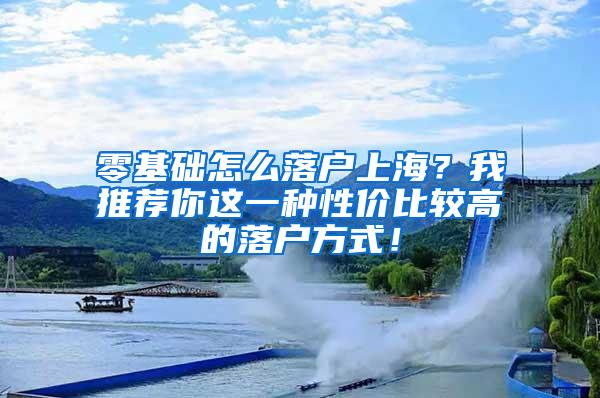 零基础怎么落户上海？我推荐你这一种性价比较高的落户方式！